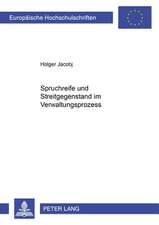 Europäische Hochschulschriften

Holger Jacobj

Spruchreife und Streitgegenstand im Verwaltungsprozess

PETER LANG